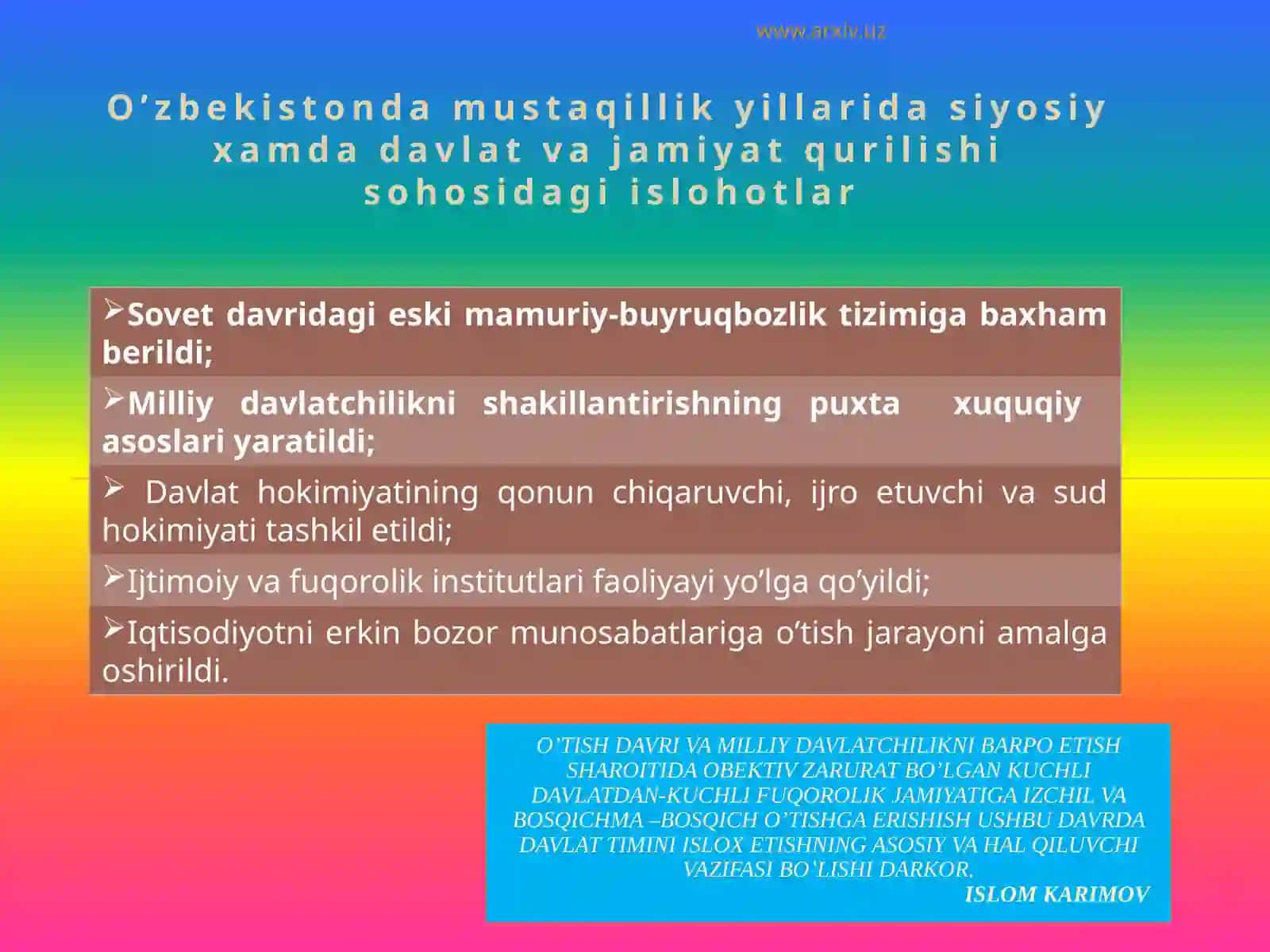 www.arxiv.uz

O’zbekistonda mustaqillik yillarida siyosiy xamda davlat va jamiyat qurilishi sohosidagi islohotlar

➢Sovet davridagi eski mamuriy-buyruqbozlik tizimiga baxham berildi;

➢Milliy davlatchilikni shakillantirishning puxta xuquqiy asoslari yaratildi;

➢ Davlat hokimiyatining qonun chiqaruvchi, ijro etuvchi va sud hokimiyati tashkil etildi;

➢Ijtimoiy va fuqorolik institutlari faoliyayi yo’lga qo’yildi;

➢Iqtisodiyotni erkin bozor munosabatlariga o’tish jarayoni amalga oshirildi.

O’TISH DAVRI VA MILLIY DAVLATCHILIKNI BARPO ETISH SHAROITIDA OBEKTIV ZARURAT BO’LGAN KUCHLI DAVLATDAN-KUCHLI FUQOROLIK JAMIYATIGA IZCHIL VA BOSQICHMA –BOSQICH O’TISHGA ERISHISH USHBU DAVRDA DAVLAT TIMINI ISLOX ETISHNING ASOSIY VA HAL QILUVCHI VAZIFASI BO‘LISHI DARKOR.
ISLOM KARIMOV